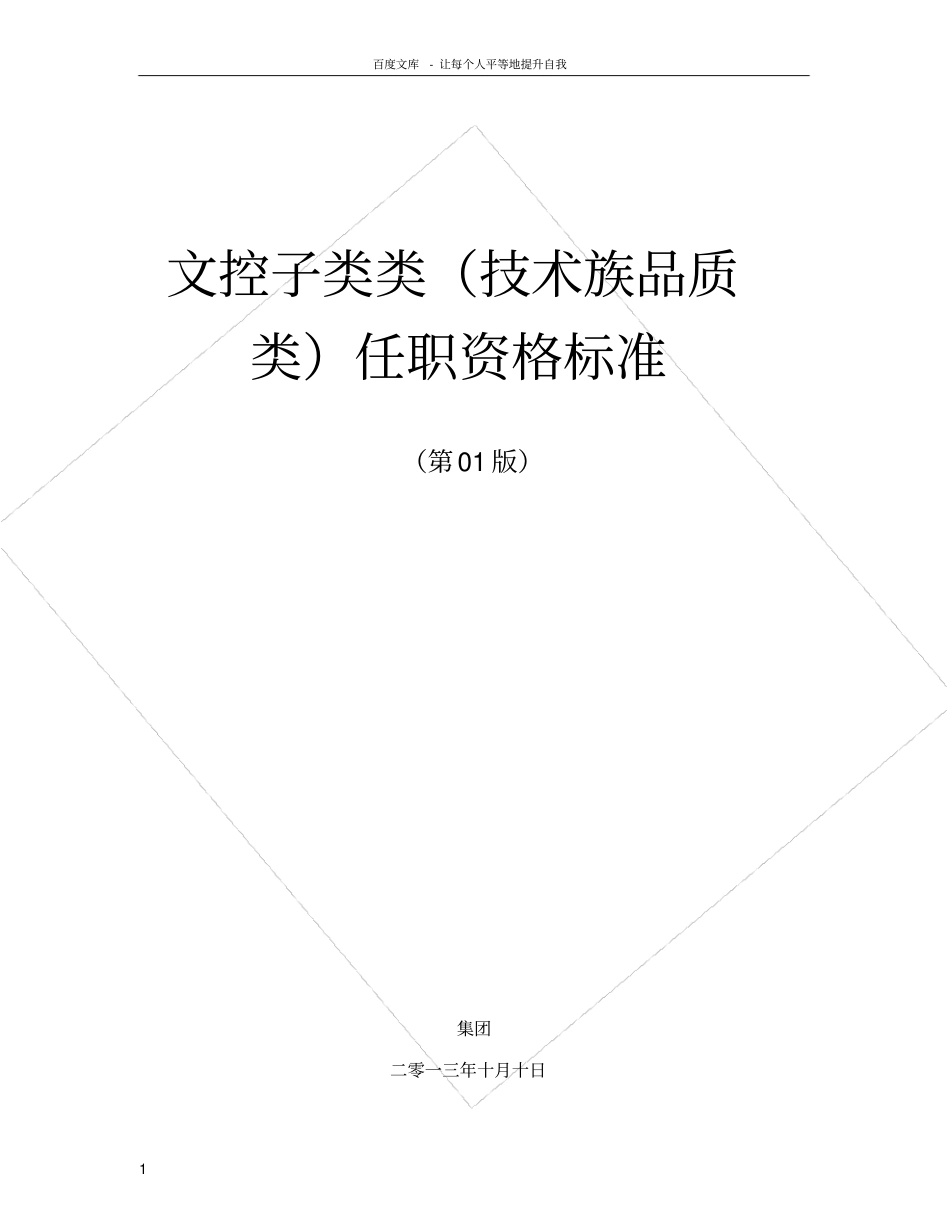 百度文库 - 让每个人平等地提升自我

文控子类类（技术族品质类）任职资格标准

（第01版）

集团

二零一三年十月十日

1